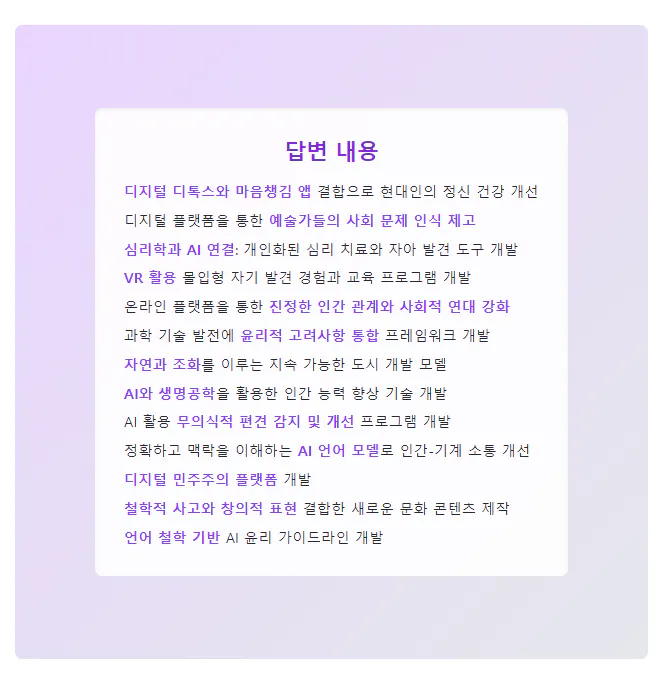 답변 내용

디지털 디톡스와 마음챙김 앱 결합으로 현대인의 정신 건강 개선

디지털 플랫폼을 통한 예술가들의 사회 문제 인식 제고

심리학과 AI 연결: 개인화된 심리 치료와 자아 발견 도구 개발

VR 활용 몰입형 자기 발견 경험과 교육 프로그램 개발

온라인 플랫폼을 통한 진정한 인간 관계와 사회적 연대 강화

과학 기술 발전에 윤리적 고려사항 통합 프레임워크 개발

자연과 조화를 이루는 지속 가능한 도시 개발 모델

AI와 생명공학을 활용한 인간 능력 향상 기술 개발

AI 활용 무의식적 편견 감지 및 개선 프로그램 개발

정확하고 맥락을 이해하는 AI 언어 모델로 인간-기계 소통 개선

디지털 민주주의 플랫폼 개발

철학적 사고와 창의적 표현 결합한 새로운 문화 콘텐츠 제작

언어 철학 기반 AI 윤리 가이드라인 개발